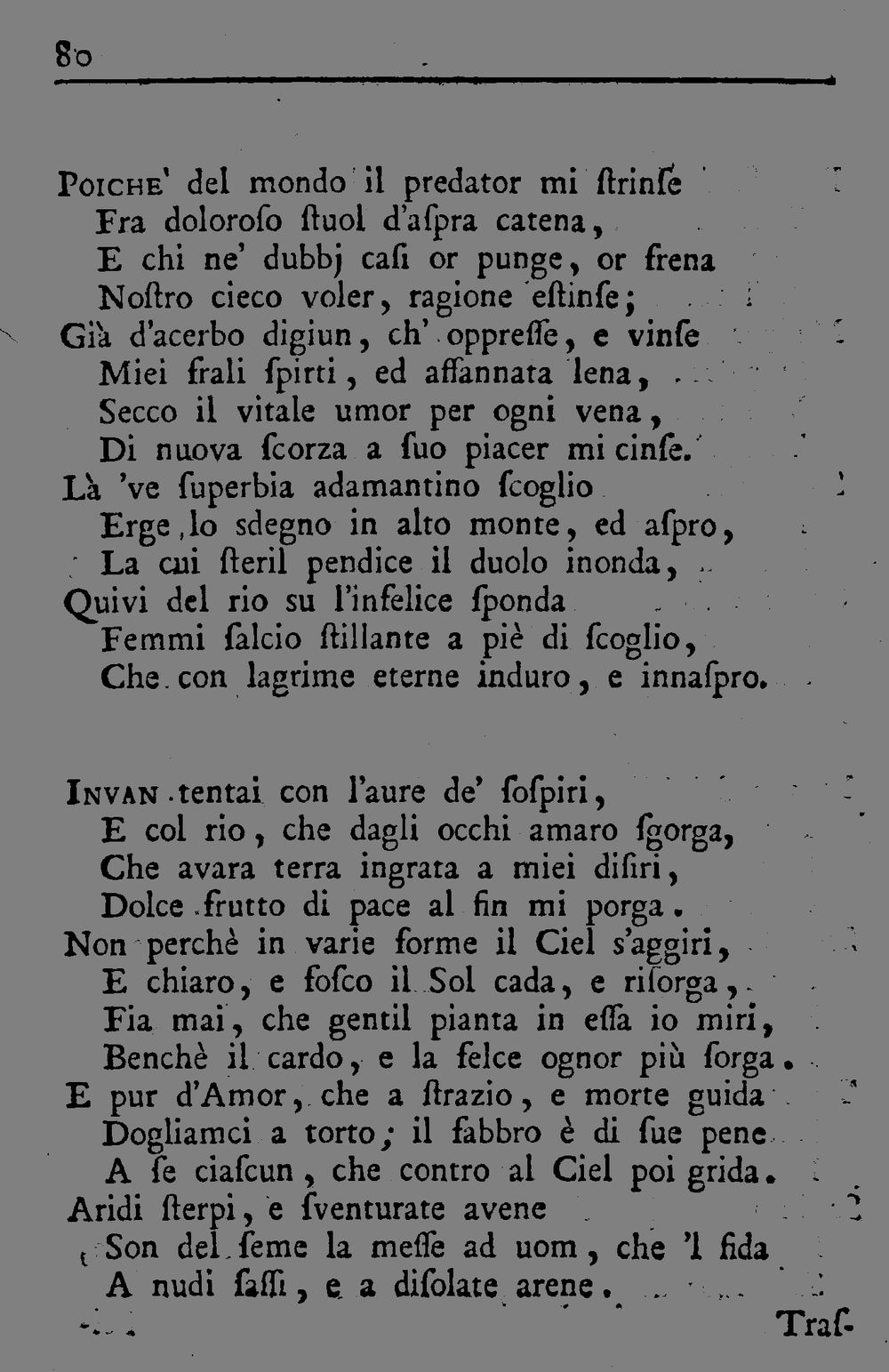 80

Poiche' del mondo il predator mi ſtrinſe
Fra doloroſo ſtuol d'aſpra catena,
E chi ne' dubbj caſi or punge, or frena
Noſtro cieco voler, ragione eſtinſe;
Già d'acerbo digiun, ch' oppreſſe, e vinſe
Miei frali ſpirti, ed affannata lena,
Secco il vitale umor per ogni vena,
Di nuova ſcorza a ſuo piacer mi cinſe.
Là 've ſuperbia adamantino ſcoglio
Erge, lo sdegno in alto monte, ed aſpro,
La cui ſteril pendice il duolo inonda,
Quivi del rio su l'infelice ſponda
Femmi ſalcio ſtillante a piè di ſcoglio,
Che con lagrime eterne induro, e innaſpro.

Invan tentai con l'aure de' ſoſpiri,
E col rio, che dagli occhi amaro ſgorga,
Che avara terra ingrata a miei diſiri,
Dolce frutto di pace al fin mi porga.
Non perchè in varie forme il Ciel s'aggiri,
E chiaro, e foſco il Sol cada, e riſorga,
Fia mai, che gentil pianta in eſſa io miri,
Benchè il cardo, e la felce ognor più ſorga.
E pur d'Amor, che a ſtrazio, e morte guida
Dogliamci a torto; il fabbro è di ſue pene
A ſe ciaſcun, che contro al Ciel poi grida.
Aridi ſterpi, e ſventurate avene
Son del ſeme la meſſe ad uom, che 'l fida
A nudi ſaſſi, e a diſolate arene.

Traſ-